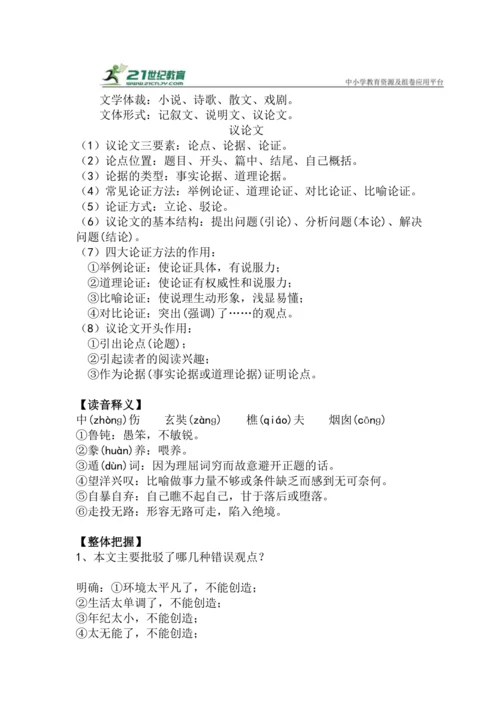 21世纪教育
www.21cnjy.com
中小学教育资源及组卷应用平台

文学体裁：小说、诗歌、散文、戏剧。
文体形式：记叙文、说明文、议论文。

议论文

（1）议论文三要素：论点、论据、论证。
（2）论点位置：题目、开头、篇中、结尾、自己概括。
（3）论据的类型：事实论据、道理论据。
（4）常见论证方法：举例论证、道理论证、对比论证、比喻论证。
（5）论证方式：立论、驳论。
（6）议论文的基本结构：提出问题(引论)、分析问题(本论)、解决问题(结论)。
（7）四大论证方法的作用：
①举例论证：使论证具体，有说服力；
②道理论证：使论证有权威性和说服力；
③比喻论证：使说理生动形象，浅显易懂；
④对比论证：突出(强调)了……的观点。
（8）议论文开头作用：
①引出论点(论题)；
②引起读者的阅读兴趣；
③作为论据(事实论据或道理论据)证明论点。

【读音释义】
中(zhòng)伤　　玄奘(zàng)　　樵(qiáo)夫　　烟囱(cōng)
①鲁钝：愚笨，不敏锐。
②豢(huàn)养：喂养。
③遁(dùn)词：因为理屈词穷而故意避开正题的话。
④望洋兴叹：比喻做事力量不够或条件缺乏而感到无可奈何。
⑤自暴自弃：自己瞧不起自己，甘于落后或堕落。
⑥走投无路：形容无路可走，陷入绝境。

【整体把握】
1、本文主要批驳了哪几种错误观点？

明确：①环境太平凡了，不能创造；
②生活太单调了，不能创造；
③年纪太小，不能创造；
④太无能了，不能创造；